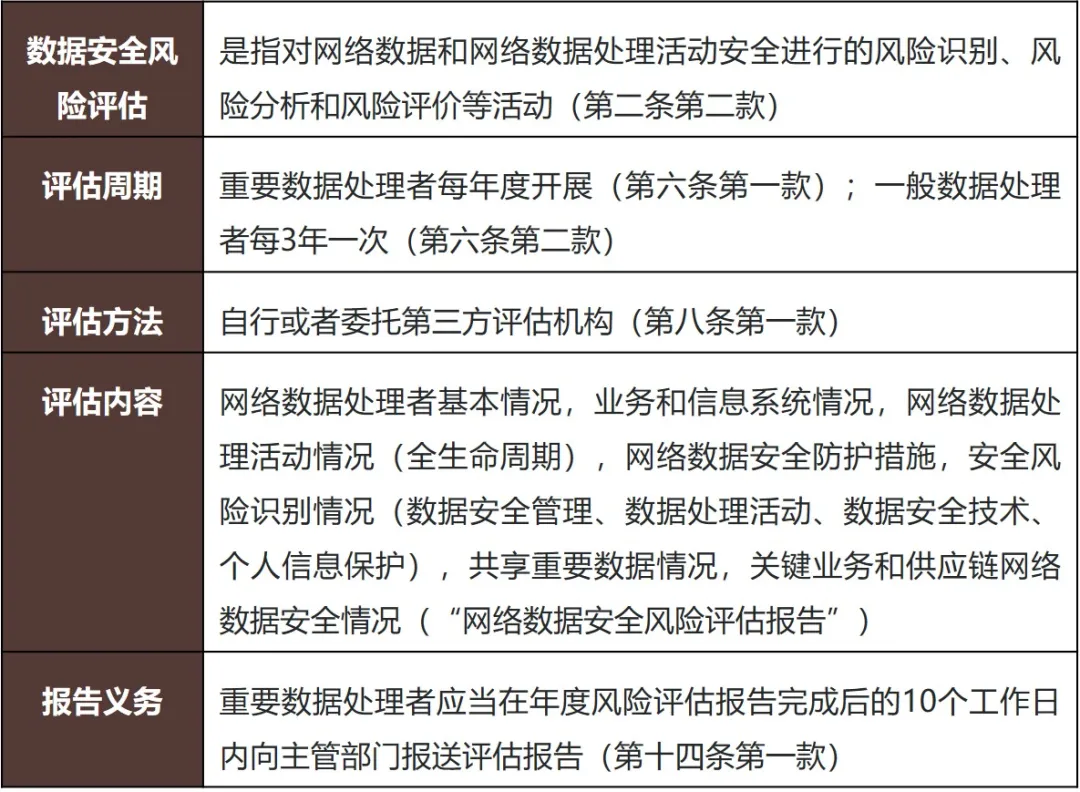 | 数据安全风险评估 | 是指对网络数据和网络数据处理活动安全进行的风险识别、风险分析和风险评价等活动（第二条第二款） |
|---|---|
| 评估周期 | 重要数据处理者每年度开展（第六条第一款）；一般数据处理者每3年一次（第六条第二款） |
| 评估方法 | 自行或者委托第三方评估机构（第八条第一款） |
| 评估内容 | 网络数据处理者基本情况，业务和信息系统情况，网络数据处理活动情况（全生命周期），网络数据安全防护措施，安全风险识别情况（数据安全管理、数据处理活动、数据安全技术、个人信息保护），共享重要数据情况，关键业务和供应链网络数据安全情况（“网络数据安全风险评估报告”） |
| 报告义务 | 重要数据处理者应当在年度风险评估报告完成后的10个工作日内向主管部门报送评估报告（第十四条第一款） |